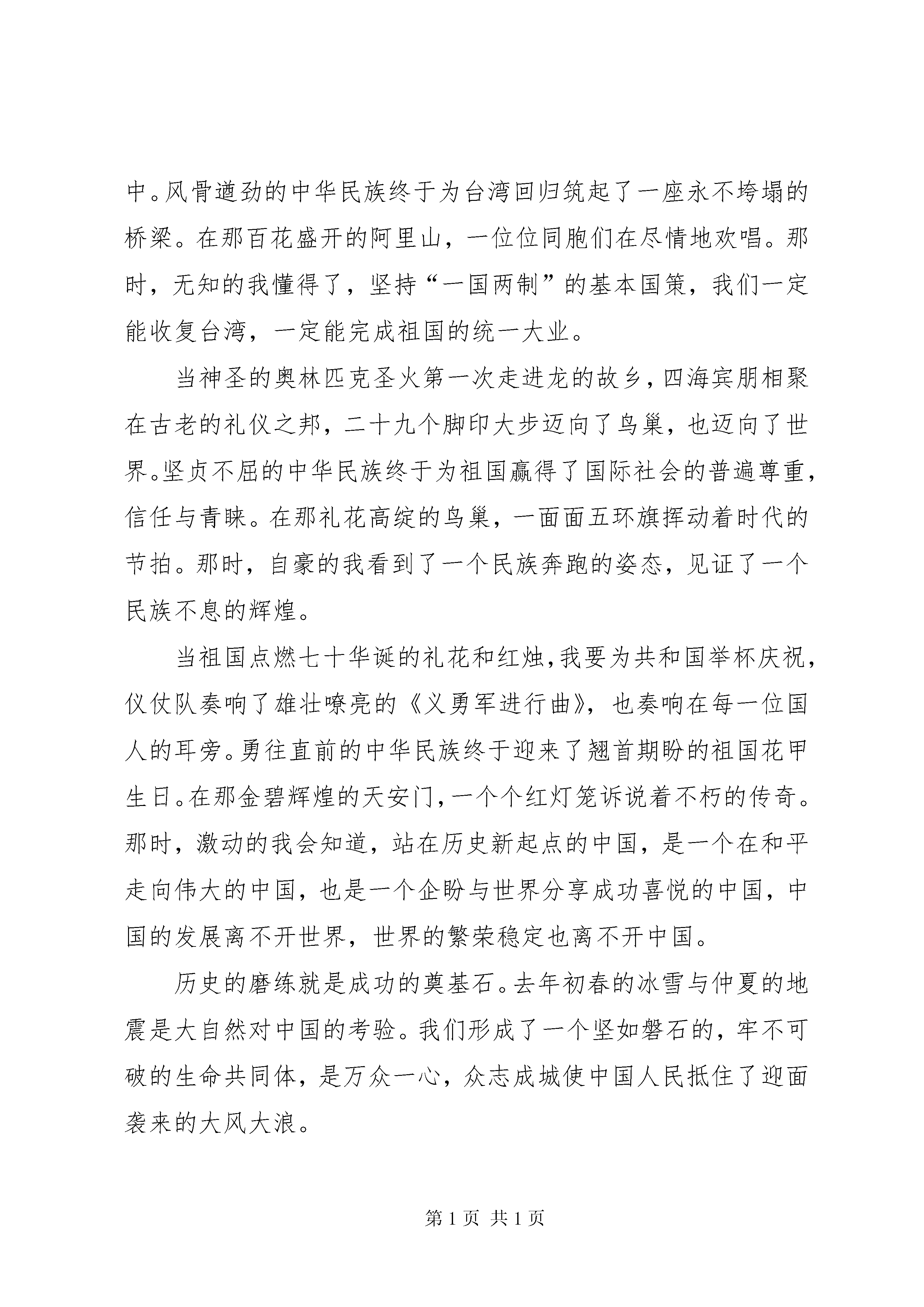 中。风骨遒劲的中华民族终于为台湾回归筑起了一座永不垮塌的桥梁。在那百花盛开的阿里山，一位位同胞们在尽情地欢唱。那时，无知的我懂得了，坚持“一国两制”的基本国策，我们一定能收复台湾，一定能完成祖国的统一大业。

当神圣的奥林匹克圣火第一次走进龙的故乡，四海宾朋相聚在古老的礼仪之邦，二十九个脚印大步迈向了鸟巢，也迈向了世界。坚贞不屈的中华民族终于为祖国赢得了国际社会的普遍尊重，信任与青睐。在那礼花高绽的鸟巢，一面面五环旗挥动着时代的节拍。那时，自豪的我看到了一个民族奔跑的姿态，见证了一个民族不息的辉煌。

当祖国点燃七十华诞的礼花和红烛，我要为共和国举杯庆祝，仪仗队奏响了雄壮嘹亮的《义勇军进行曲》，也奏响在每一位国人的耳旁。勇往直前的中华民族终于迎来了翘首期盼的祖国花甲生日。在那金碧辉煌的天安门，一个个红灯笼诉说着不朽的传奇。那时，激动的我会知道，站在历史新起点的中国，是一个在和平走向伟大的中国，也是一个企盼与世界分享成功喜悦的中国，中国的发展离不开世界，世界的繁荣稳定也离不开中国。

历史的磨练就是成功的奠基石。去年初春的冰雪与仲夏的地震是大自然对中国的考验。我们形成了一个坚如磐石的，牢不可破的生命共同体，是万众一心，众志成城使中国人民抵住了迎面袭来的大风大浪。

第 1 页 共 1 页